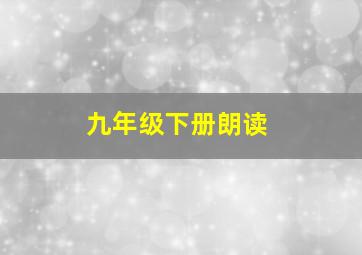 九年级下册朗读